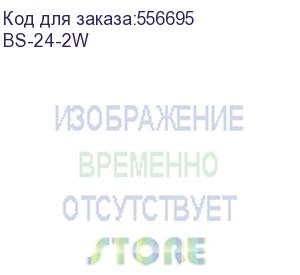 Код для заказа:556695
BS-24-2W

ИЗОБРАЖЕНИЕ
ВРЕМЕННО
ОТСУТСТВУЕТ

STORE